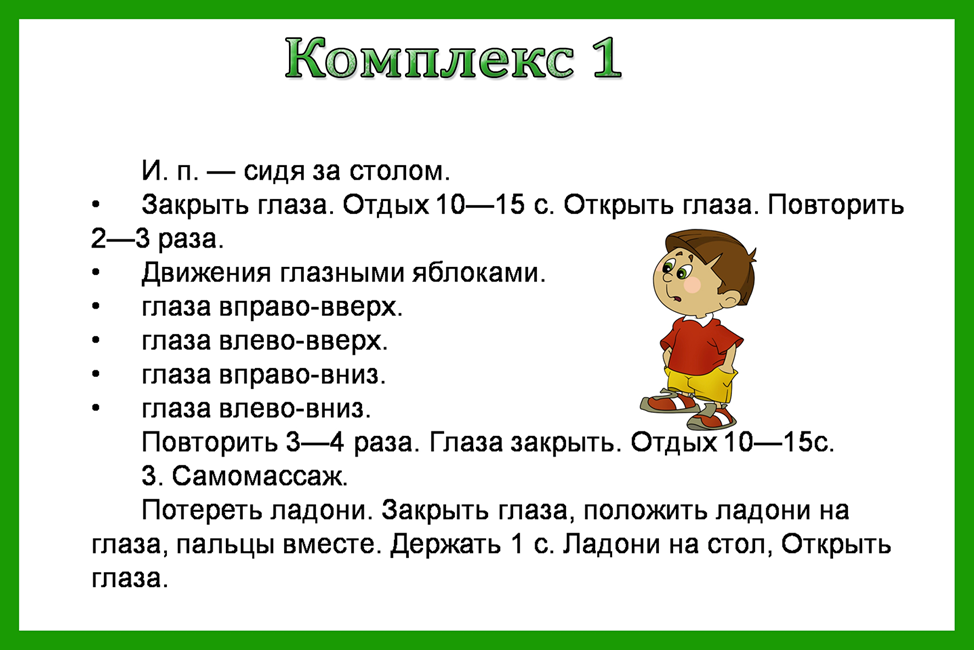 Комплекс 1

И. п. — сидя за столом.

• Закрыть глаза. Отдых 10—15 с. Открыть глаза. Повторить 2—3 раза.

• Движения глазными яблоками.

• глаза вправо-вверх.

• глаза влево-вверх.

• глаза вправо-вниз.

• глаза влево-вниз.

Повторить 3—4 раза. Глаза закрыть. Отдых 10—15с.

3. Самомассаж.

Потереть ладони. Закрыть глаза, положить ладони на глаза, пальцы вместе. Держать 1 с. Ладони на стол, Открыть глаза.